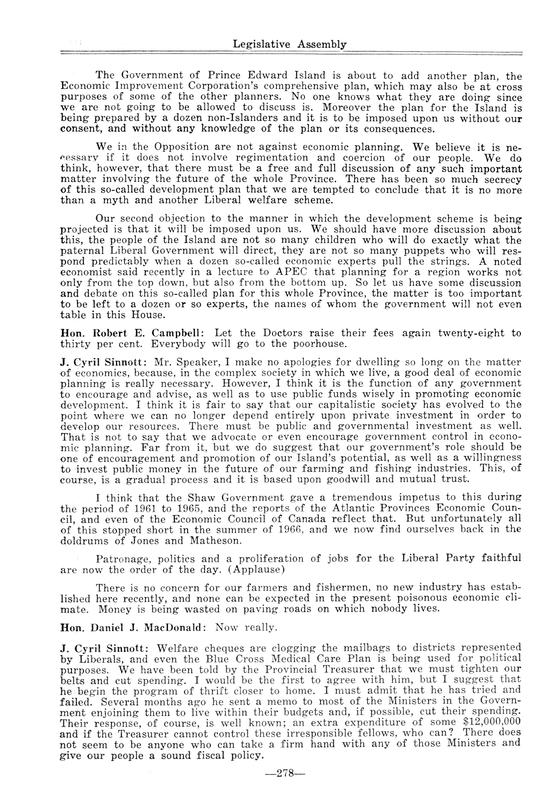 Legislative Assembly

The Government of Prince Edward Island is about to add another plan, the Economic Improvement Corporation's comprehensive plan, which may also be at cross purposes of some of the other planners. No one knows what they are doing since we are not going to be allowed to discuss is. Moreover the plan for the Island is being prepared by a dozen non-Islanders and it is to be imposed upon us without our consent, and without any knowledge of the plan or its consequences.

We in the Opposition are not against economic planning. We believe it is necessary if it does not involve regimentation and coercion of our people. We do think, however, that there must be a free and full discussion of any such important matter involving the future of the whole Province. There has been so much secrecy of this so-called development plan that we are tempted to conclude that it is no more than a myth and another Liberal welfare scheme.

Our second objection to the manner in which the development scheme is being projected is that it will be imposed upon us. We should have more discussion about this, the people of the Island are not so many children who will do exactly what the paternal Liberal Government will direct, they are not so many puppets who will respond predictably when a dozen so-called economic experts pull the strings. A noted economist said recently in a lecture to APEC that planning for a region works not only from the top down, but also from the bottom up. So let us have some discussion and debate on this so-called plan for this whole Province, the matter is too important to be left to a dozen or so experts, the names of whom the government will not even table in this House.

Hon. Robert E. Campbell: Let the Doctors raise their fees again twenty-eight to thirty per cent. Everybody will go to the poorhouse.

J. Cyril Sinnott: Mr. Speaker, I make no apologies for dwelling so long on the matter of economics, because, in the complex society in which we live, a good deal of economic planning is really necessary. However, I think it is the function of any government to encourage and advise, as well as to use public funds wisely in promoting economic development. I think it is fair to say that our capitalistic society has evolved to the point where we can no longer depend entirely upon private investment in order to develop our resources. There must be public and governmental investment as well. That is not to say that we advocate or even encourage government control in economic planning. Far from it, but we do suggest that our government's role should be one of encouragement and promotion of our Island's potential, as well as a willingness to invest public money in the future of our farming and fishing industries. This, of course, is a gradual process and it is based upon goodwill and mutual trust.

I think that the Shaw Government gave a tremendous impetus to this during the period of 1961 to 1965, and the reports of the Atlantic Provinces Economic Council, and even of the Economic Council of Canada reflect that. But unfortunately all of this stopped short in the summer of 1966, and we now find ourselves back in the doldrums of Jones and Matheson.

Patronage, politics and a proliferation of jobs for the Liberal Party faithful are now the order of the day. (Applause)

There is no concern for our farmers and fishermen, no new industry has established here recently, and none can be expected in the present poisonous economic climate. Money is being wasted on paving roads on which nobody lives.

Hon. Daniel J. MacDonald: Now really.

J. Cyril Sinnott: Welfare cheques are clogging the mailbags to districts represented by Liberals, and even the Blue Cross Medical Care Plan is being used for political purposes. We have been told by the Provincial Treasurer that we must tighten our belts and cut spending. I would be the first to agree with him, but I suggest that he begin the program of thrift closer to home. I must admit that he has tried and failed. Several months ago he sent a memo to most of the Ministers in the Government enjoining them to live within their budgets and, if possible, cut their spending. Their response, of course, is well known; an extra expenditure of some $12,000,000 and if the Treasurer cannot control these irresponsible fellows, who can? There does not seem to be anyone who can take a firm hand with any of those Ministers and give our people a sound fiscal policy.

—278—